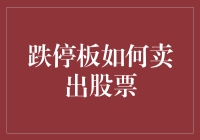 跌停板如何卖出股票